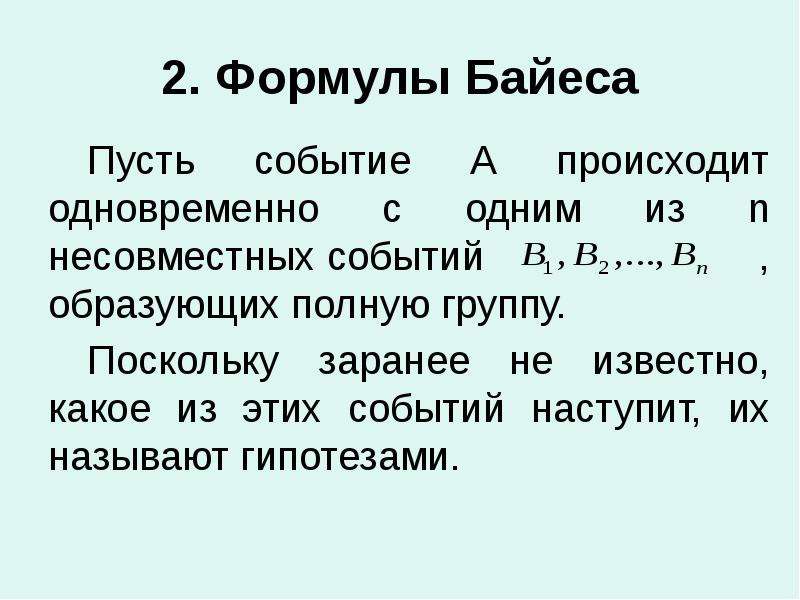 2. Формулы Байеса

Пусть событие А происходит одновременно с одним из n несовместных событий $B_1, B_2, ..., B_n$ , образующих полную группу.

Поскольку заранее не известно, какое из этих событий наступит, их называют гипотезами.